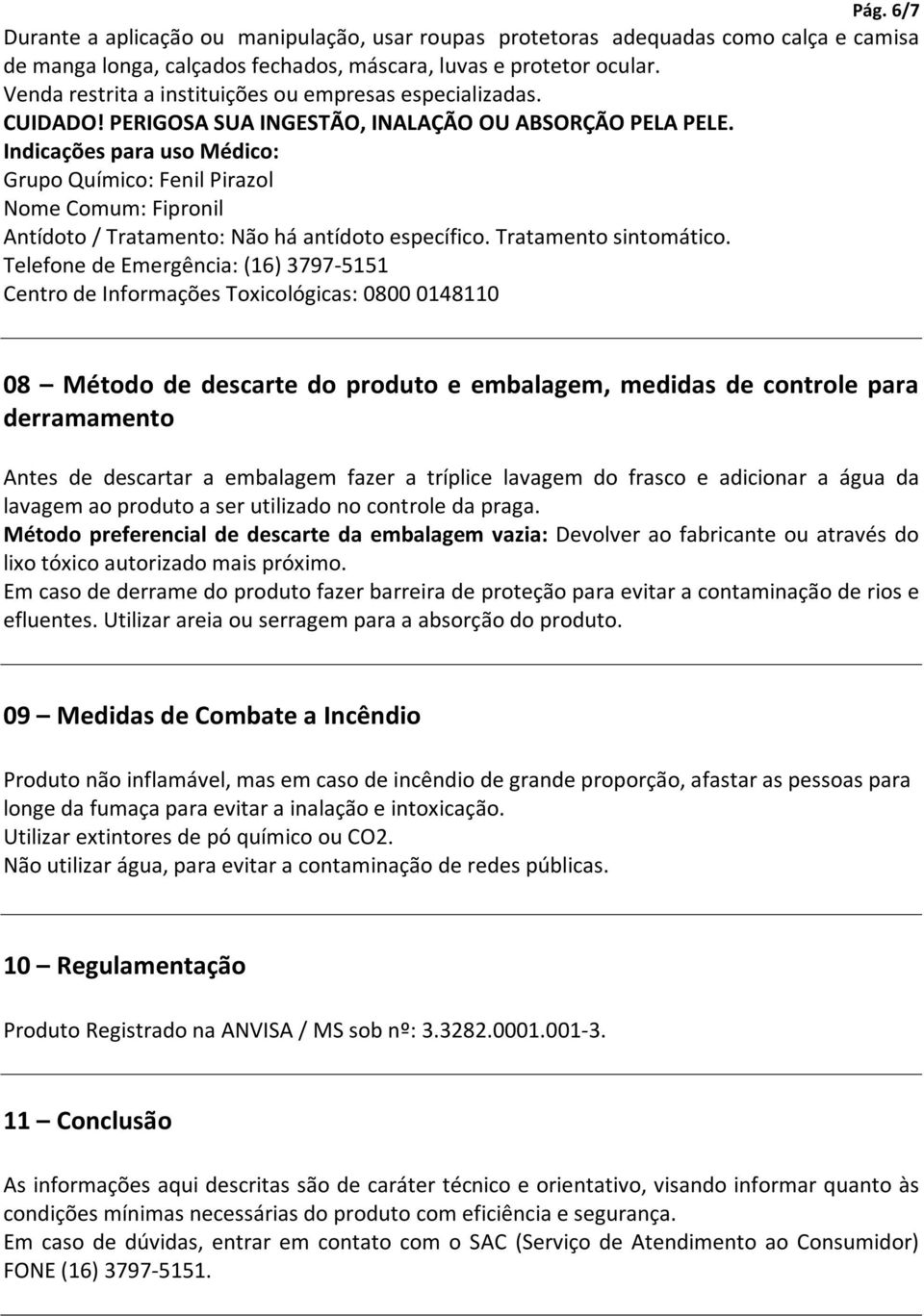 Pág. 6/7

Durante a aplicação ou manipulação, usar roupas protetoras adequadas como calça e camisa de manga longa, calçados fechados, máscara, luvas e protetor ocular.
Venda restrita a instituições ou empresas especializadas.
CUIDADO! PERIGOSA SUA INGESTÃO, INALAÇÃO OU ABSORÇÃO PELA PELE.
Indicações para uso Médico:
Grupo Químico: Fenil Pirazol
Nome Comum: Fipronil
Antídoto / Tratamento: Não há antídoto específico. Tratamento sintomático.
Telefone de Emergência: (16) 3797-5151
Centro de Informações Toxicológicas: 0800 0148110

08 – Método de descarte do produto e embalagem, medidas de controle para derramamento

Antes de descartar a embalagem fazer a tríplice lavagem do frasco e adicionar a água da lavagem ao produto a ser utilizado no controle da praga.
Método preferencial de descarte da embalagem vazia: Devolver ao fabricante ou através do lixo tóxico autorizado mais próximo.
Em caso de derrame do produto fazer barreira de proteção para evitar a contaminação de rios e efluentes. Utilizar areia ou serragem para a absorção do produto.

09 – Medidas de Combate a Incêndio

Produto não inflamável, mas em caso de incêndio de grande proporção, afastar as pessoas para longe da fumaça para evitar a inalação e intoxicação.
Utilizar extintores de pó químico ou CO2.
Não utilizar água, para evitar a contaminação de redes públicas.

10 – Regulamentação

Produto Registrado na ANVISA / MS sob nº: 3.3282.0001.001-3.

11 – Conclusão

As informações aqui descritas são de caráter técnico e orientativo, visando informar quanto às condições mínimas necessárias do produto com eficiência e segurança.
Em caso de dúvidas, entrar em contato com o SAC (Serviço de Atendimento ao Consumidor) FONE (16) 3797-5151.